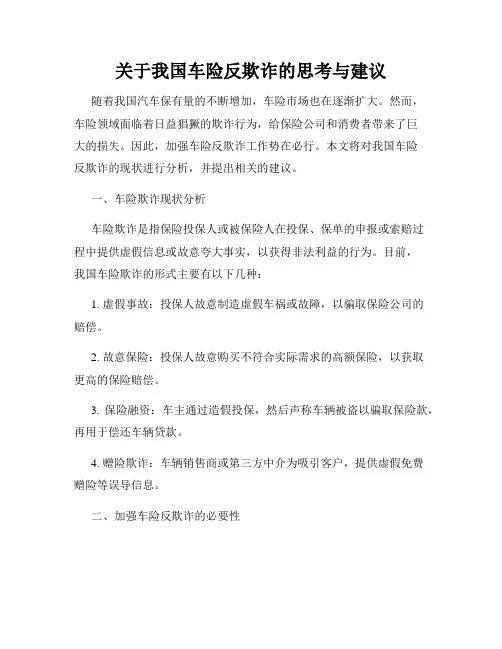 关于我国车险反欺诈的思考与建议

随着我国汽车保有量的不断增加，车险市场也在逐渐扩大。然而，车险领域面临着日益猖獗的欺诈行为，给保险公司和消费者带来了巨大的损失。因此，加强车险反欺诈工作势在必行。本文将对我国车险反欺诈的现状进行分析，并提出相关的建议。

一、车险欺诈现状分析

车险欺诈是指保险投保人或被保险人在投保、保单的申报或索赔过程中提供虚假信息或故意夸大事实，以获得非法利益的行为。目前，我国车险欺诈的形式主要有以下几种：

1. 虚假事故：投保人故意制造虚假车祸或故障，以骗取保险公司的赔偿。

2. 故意保险：投保人故意购买不符合实际需求的高额保险，以获取更高的保险赔偿。

3. 保险融资：车主通过造假投保，然后声称车辆被盗以骗取保险款，再用于偿还车辆贷款。

4. 赠险欺诈：车辆销售商或第三方中介为吸引客户，提供虚假免费赠险等误导信息。

二、加强车险反欺诈的必要性